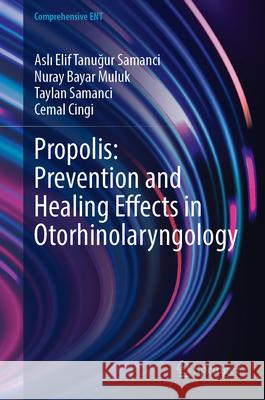 Comprehensive ENT

Aslı Elif Tanuğur Samanci
Nuray Bayar Muluk
Taylan Samanci
Cemal Cingi

Propolis: Prevention and Healing Effects in Otorhinolaryngology

Kraina Książek